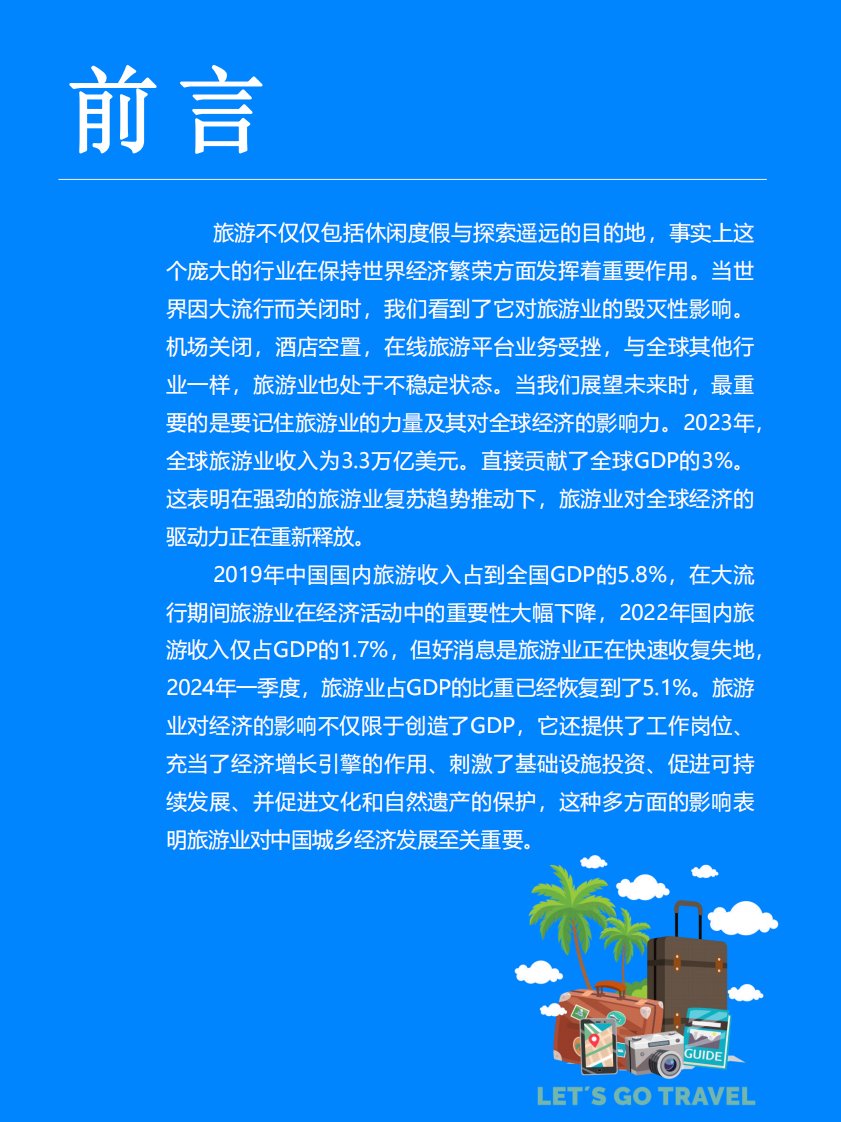 前言

旅游不仅仅包括休闲度假与探索遥远的目的地，事实上这个庞大的行业在保持世界经济繁荣方面发挥着重要作用。当世界因大流行而关闭时，我们看到了它对旅游业的毁灭性影响。机场关闭，酒店空置，在线旅游平台业务受挫，与全球其他行业一样，旅游业也处于不稳定状态。当我们展望未来时，最重要的是要记住旅游业的力量及其对全球经济的影响力。2023年，全球旅游业收入为3.3万亿美元。直接贡献了全球GDP的3%。这表明在强劲的旅游业复苏趋势推动下，旅游业对全球经济的驱动力正在重新释放。

2019年中国国内旅游收入占到全国GDP的5.8%，在大流行期间旅游业在经济活动中的重要性大幅下降，2022年国内旅游收入仅占GDP的1.7%，但好消息是旅游业正在快速收复失地，2024年一季度，旅游业占GDP的比重已经恢复到了5.1%。旅游业对经济的影响不仅限于创造了GDP，它还提供了工作岗位、充当了经济增长引擎的作用、刺激了基础设施投资、促进可持续发展、并促进文化和自然遗产的保护，这种多方面的影响表明旅游业对中国城乡经济发展至关重要。

GUIDE

LET'S GO TRAVEL